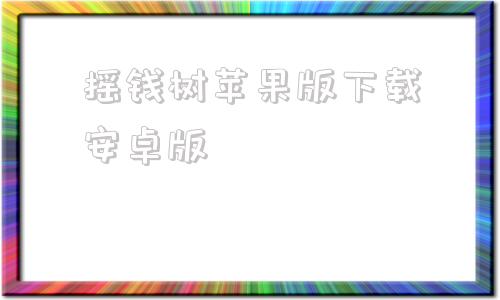 摇钱树苹果版下载安卓版